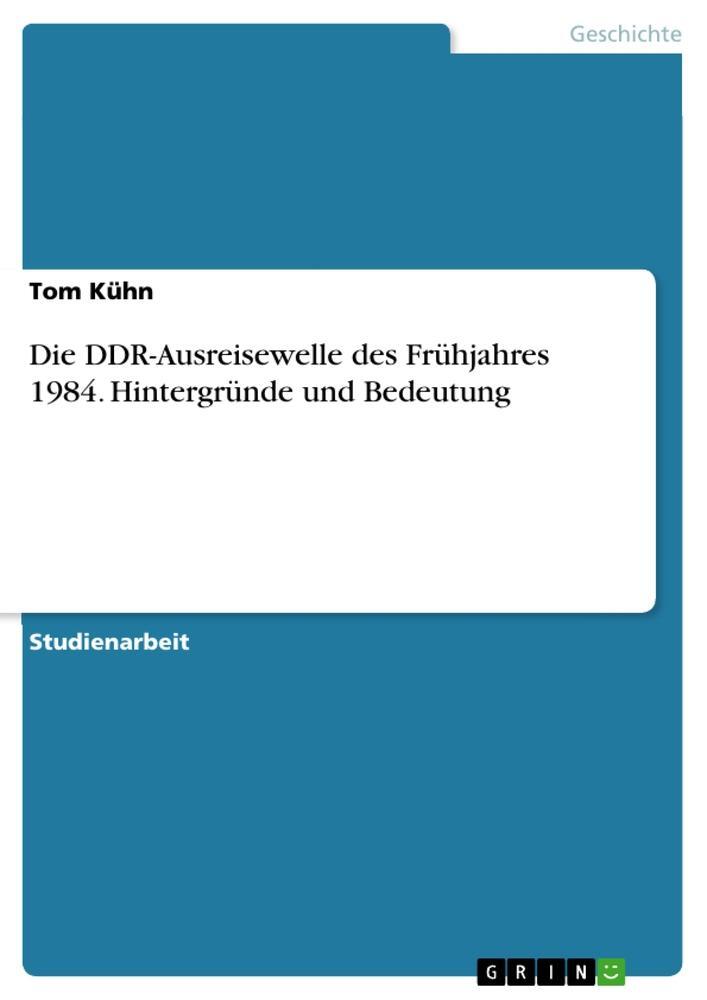 Geschichte

Tom Kühn

Die DDR-Ausreisewelle des Frühjahres 1984. Hintergründe und Bedeutung

Studienarbeit

GRIN